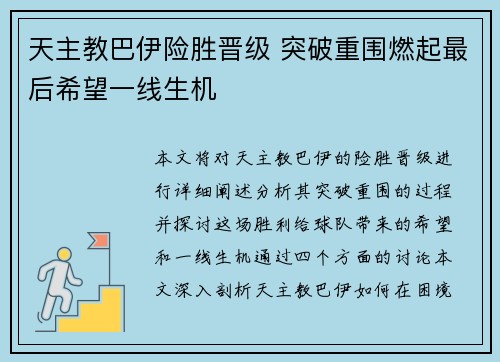 天主教巴伊险胜晋级 突破重围燃起最后希望一线生机

本文将对天主教巴伊的险胜晋级进行详细阐述分析其突破重围的过程并探讨这场胜利给球队带来的希望和一线生机通过四个方面的讨论本文深入剖析天主教巴伊如何在困境